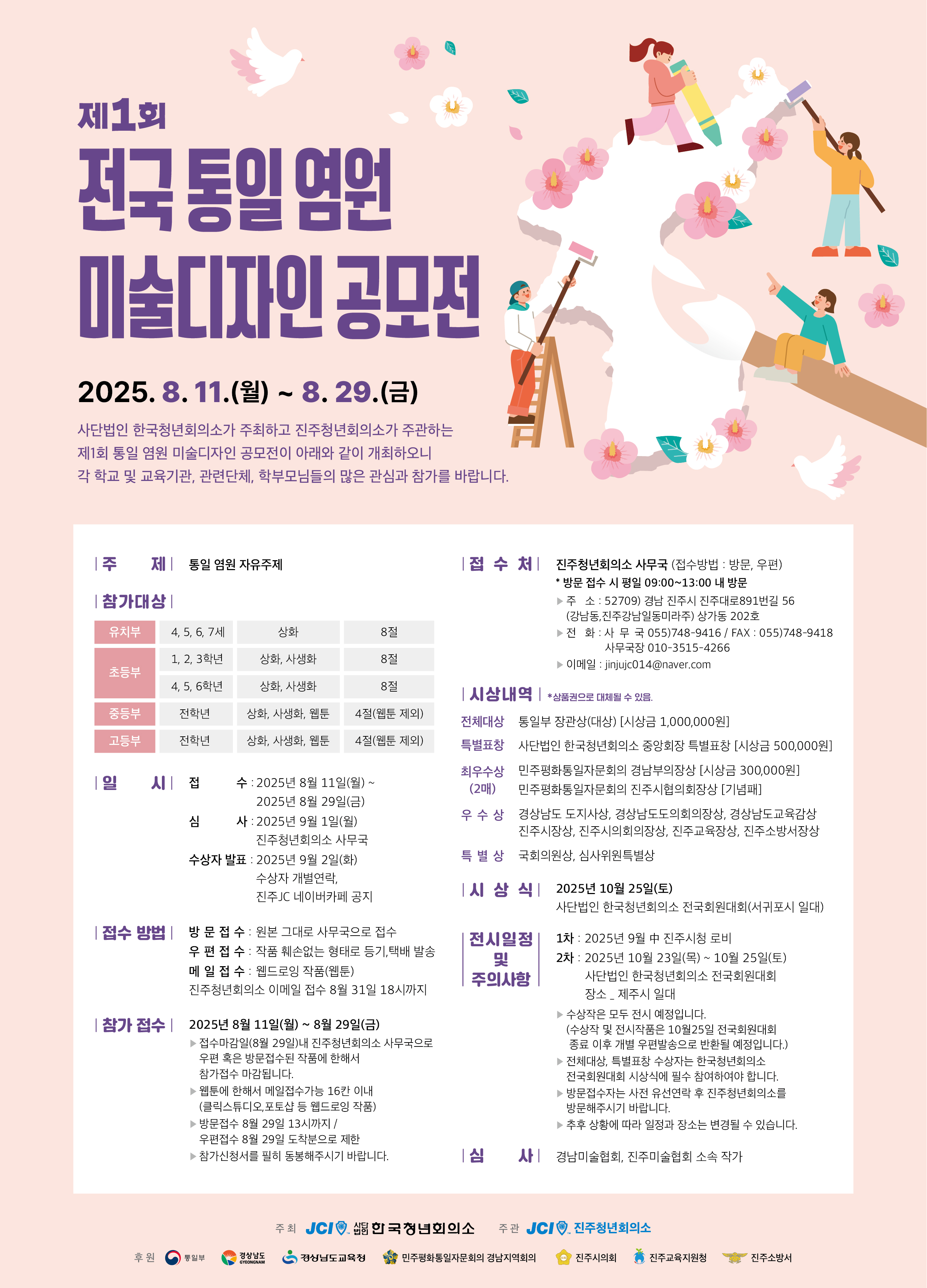 제1회

전국 통일 염원 미술디자인 공모전

2025. 8. 11.(월) ~ 8. 29.(금)

사단법인 한국청년회의소가 주최하고 진주청년회의소가 주관하는 제1회 통일 염원 미술디자인 공모전이 아래와 같이 개최하오니 각 학교 및 교육기관, 관련단체, 학부모님들의 많은 관심과 참가를 바랍니다.

| 주 제 | 통일 염원 자유주제

| 참가대상 |

| 유치부 | 4, 5, 6, 7세 | 상화 | 8절 |
|---|---|---|---|
| 초등부 | 1, 2, 3학년 | 상화, 사생화 | 8절 |
|  | 4, 5, 6학년 | 상화, 사생화 | 8절 |
| 중등부 | 전학년 | 상화, 사생화, 웹툰 | 4절(웹툰 제외) |
| 고등부 | 전학년 | 상화, 사생화, 웹툰 | 4절(웹툰 제외) |

| 일 시 | 접 수 : 2025년 8월 11일(월) ~ 2025년 8월 29일(금)
심 사 : 2025년 9월 1일(월) 진주청년회의소 사무국
수상자 발표 : 2025년 9월 2일(화) 수상자 개별연락, 진주JC 네이버카페 공지

| 접수 방법 | 방 문 접 수 : 원본 그대로 사무국으로 접수
우 편 접 수 : 작품 훼손없는 형태로 등기,택배 발송
메 일 접 수 : 웹드로잉 작품(웹툰)
진주청년회의소 이메일 접수 8월 31일 18시까지

| 참가 접수 | 2025년 8월 11일(월) ~ 8월 29일(금)
▶ 접수마감일(8월 29일)내 진주청년회의소 사무국으로 우편 혹은 방문접수된 작품에 한해서 참가접수 마감됩니다.
▶ 웹툰에 한해서 메일접수가능 16칸 이내 (클릭스튜디오,포토샵 등 웹드로잉 작품)
▶ 방문접수 8월 29일 13시까지 / 우편접수 8월 29일 도착분으로 제한
▶ 참가신청서를 필히 동봉해주시기 바랍니다.

| 접 수 처 | 진주청년회의소 사무국 (접수방법 : 방문, 우편)
* 방문 접수 시 평일 09:00~13:00 내 방문
▶ 주 소 : 52709) 경남 진주시 진주대로891번길 56 (강남동,진주강남일동미라주) 상가동 202호
▶ 전 화 : 사 무 국 055)748-9416 / FAX : 055)748-9418
사무국장 010-3515-4266
▶ 이메일 : jinjujc014@naver.com

| 시상내역 | *상품권으로 대체될 수 있음.
전체대상 통일부 장관상(대상) [시상금 1,000,000원]
특별표창 사단법인 한국청년회의소 중앙회장 특별표창 [시상금 500,000원]
최우수상 (2매) 민주평화통일자문회의 경남부의장상 [시상금 300,000원]
민주평화통일자문회의 진주시협의회장상 [기념패]
우 수 상 경상남도 도지사상, 경상남도도의회의장상, 경상남도교육감상 진주시장상, 진주시의회의장상, 진주교육장상, 진주소방서장상
특 별 상 국회의원상, 심사위원특별상

| 시 상 식 | 2025년 10월 25일(토)
사단법인 한국청년회의소 전국회원대회(서귀포시 일대)

| 전시일정 및 주의사항 | 1차 : 2025년 9월 中 진주시청 로비
2차 : 2025년 10월 23일(목) ~ 10월 25일(토) 사단법인 한국청년회의소 전국회원대회 장소 _ 제주시 일대
▶ 수상작은 모두 전시 예정입니다. (수상작 및 전시작품은 10월25일 전국회원대회 종료 이후 개별 우편발송으로 반환될 예정입니다.)
▶ 전체대상, 특별표창 수상자는 한국청년회의소 전국회원대회 시상식에 필수 참여하여야 합니다.
▶ 방문접수자는 사전 유선연락 후 진주청년회의소를 방문해주시기 바랍니다.
▶ 추후 상황에 따라 일정과 장소는 변경될 수 있습니다.

| 심 사 | 경남미술협회, 진주미술협회 소속 작가

주 최 JCI 사단법인 한국청년회의소 주 관 JCI 진주청년회의소

후 원 통일부 경상남도 GYEONGNAM 경상남도교육청 민주평화통일자문회의 경남지역회의 진주시의회 진주교육지원청 진주소방서